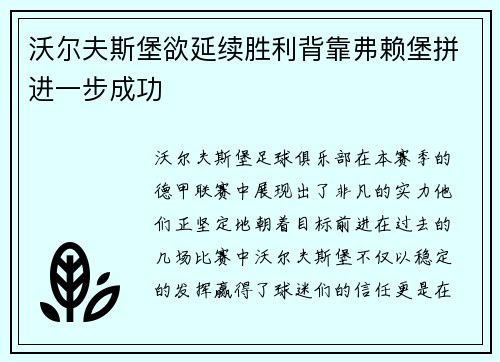 沃尔夫斯堡欲延续胜利背靠弗赖堡拼进一步成功

沃尔夫斯堡足球俱乐部在本赛季的德甲联赛中展现出了非凡的实力他们正坚定地朝着目标前进在过去的几场比赛中沃尔夫斯堡不仅以稳定的发挥赢得了球迷们的信任更是在